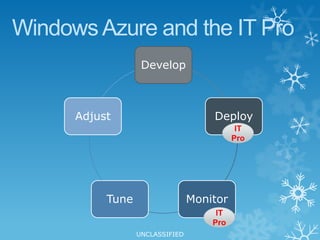 Windows Azure and the IT Pro

Develop

Deploy

IT Pro

Monitor

IT Pro

Tune

Adjust

UNCLASSIFIED